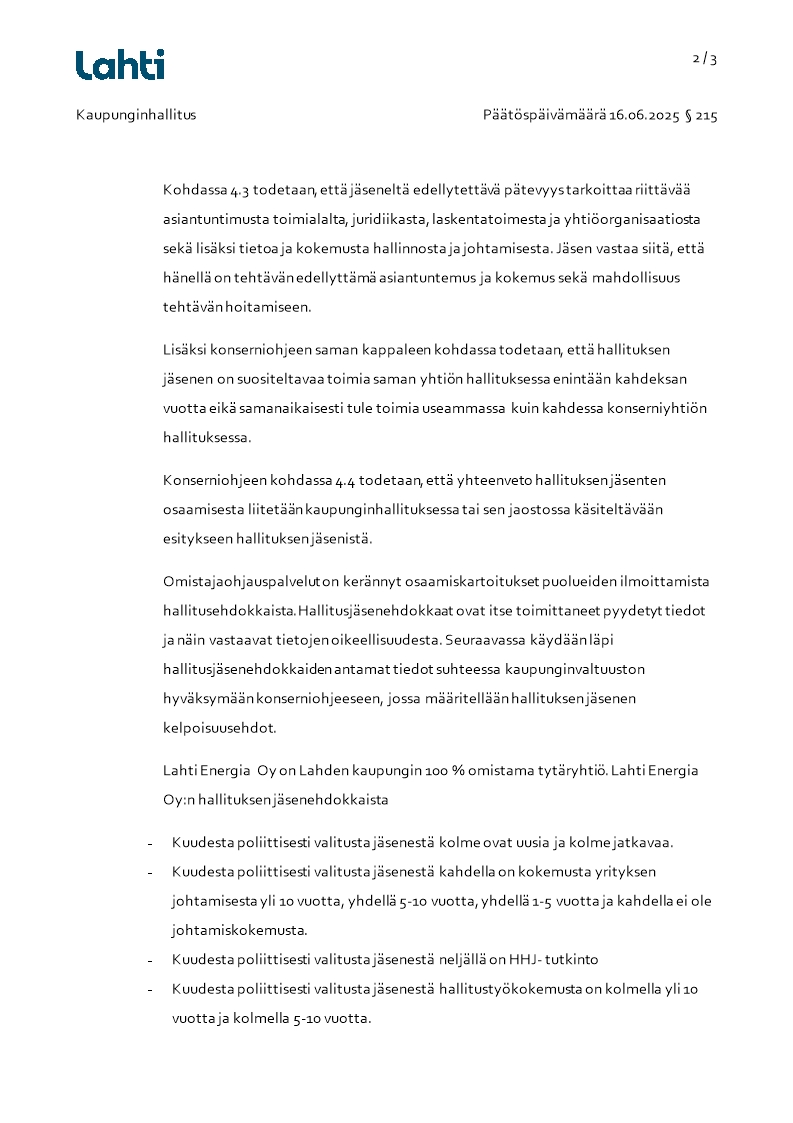 Lahti

2 / 3

Kaupunginhallitus

Päätöspäivämäärä 16.06.2025 § 215

Kohdassa 4.3 todetaan, että jäseneltä edellytettävä pätevyys tarkoittaa riittävää asiantuntimusta toimialalta, juridiikasta, laskentatoimesta ja yhtiöorganisaatiosta sekä lisäksi tietoa ja kokemusta hallinnosta ja johtamisesta. Jäsen vastaa siitä, että hänellä on tehtävän edellyttämä asiantuntemus ja kokemus sekä mahdollisuus tehtävän hoitamiseen.

Lisäksi konserniohjeen saman kappaleen kohdassa todetaan, että hallituksen jäsenen on suositeltavaa toimia saman yhtiön hallituksessa enintään kahdeksan vuotta eikä samanaikaisesti tule toimia useammassa kuin kahdessa konserniyhtiön hallituksessa.

Konserniohjeen kohdassa 4.4 todetaan, että yhteenveto hallituksen jäsenten osaamisesta liitetään kaupunginhallituksessa tai sen jaostossa käsiteltävään esitykseen hallituksen jäsenistä.

Omistajaohjauspalvelut on kerännyt osaamiskartoitukset puolueiden ilmoittamista hallitusehdokkaista. Hallitusjäsenehdokkaat ovat itse toimittaneet pyydetyt tiedot ja näin vastaavat tietojen oikeellisuudesta. Seuraavassa käydään läpi hallitusjäsenehdokkaiden antamat tiedot suhteessa kaupunginvaltuuston hyväksymään konserniohjeeseen, jossa määritellään hallituksen jäsenen kelpoisuusehdot.

Lahti Energia Oy on Lahden kaupungin 100 % omistama tytäryhtiö. Lahti Energia Oy:n hallituksen jäsenehdokkaista

- Kuudesta poliittisesti valitusta jäsenestä kolme ovat uusia ja kolme jatkavaa.
- Kuudesta poliittisesti valitusta jäsenestä kahdella on kokemusta yrityksen johtamisesta yli 10 vuotta, yhdellä 5-10 vuotta, yhdellä 1-5 vuotta ja kahdella ei ole johtamiskokemusta.
- Kuudesta poliittisesti valitusta jäsenestä neljällä on HHJ- tutkinto
- Kuudesta poliittisesti valitusta jäsenestä hallitustyökokemusta on kolmella yli 10 vuotta ja kolmella 5-10 vuotta.